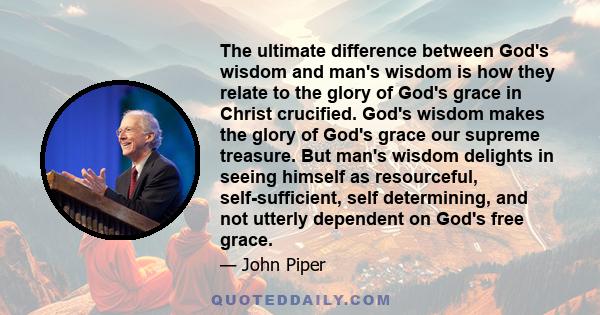 The ultimate difference between God's wisdom and man's wisdom is how they relate to the glory of God's grace in Christ crucified. God's wisdom makes the glory of God's grace our supreme treasure. But man's wisdom delights in seeing himself as resourceful, self-sufficient, self determining, and not utterly dependent on God's free grace.

— John Piper

QUOTEDDAILY.COM